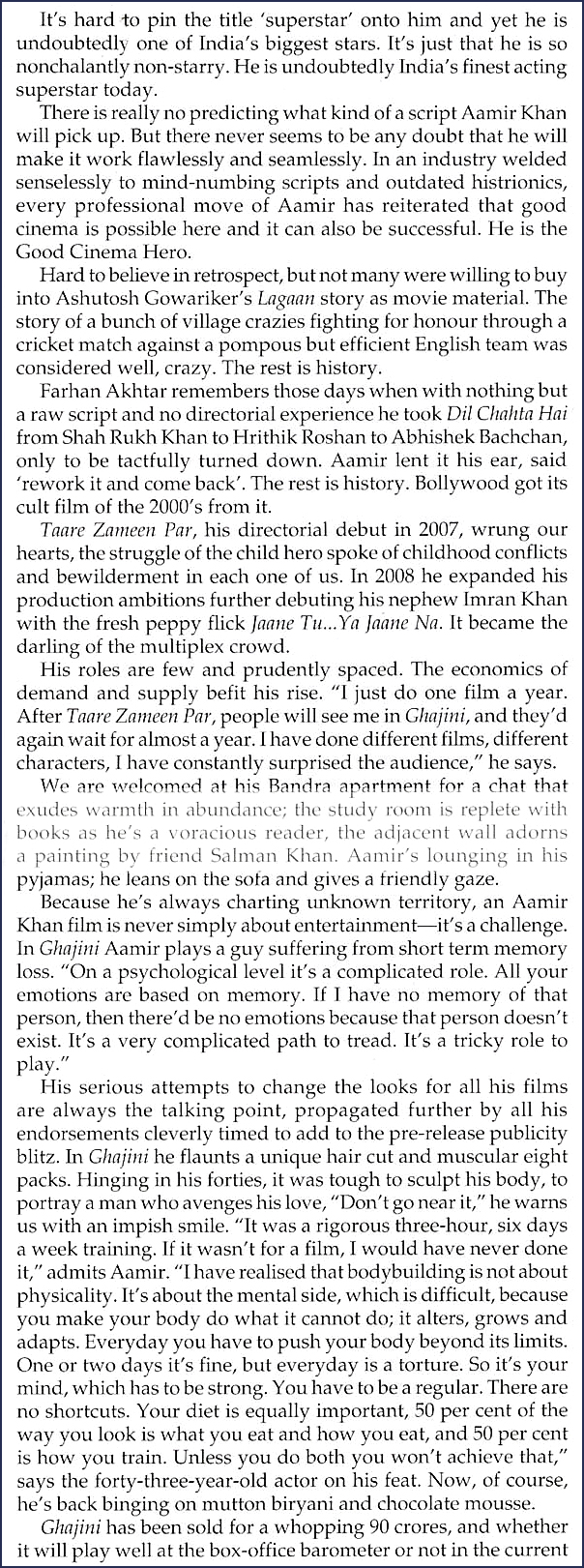 It's hard to pin the title 'superstar' onto him and yet he is undoubtedly one of India's biggest stars. It's just that he is so nonchalantly non-starry. He is undoubtedly India's finest acting superstar today.

There is really no predicting what kind of a script Aamir Khan will pick up. But there never seems to be any doubt that he will make it work flawlessly and seamlessly. In an industry welded senselessly to mind-numbing scripts and outdated histrionics, every professional move of Aamir has reiterated that good cinema is possible here and it can also be successful. He is the Good Cinema Hero.

Hard to believe in retrospect, but not many were willing to buy into Ashutosh Gowariker's Lagaan story as movie material. The story of a bunch of village crazies fighting for honour through a cricket match against a pompous but efficient English team was considered well, crazy. The rest is history.

Farhan Akhtar remembers those days when with nothing but a raw script and no directorial experience he took Dil Chahta Hai from Shah Rukh Khan to Hrithik Roshan to Abhishek Bachchan, only to be tactfully turned down. Aamir lent it his ear, said 'rework it and come back'. The rest is history. Bollywood got its cult film of the 2000's from it.

Taare Zameen Par, his directorial debut in 2007, wrung our hearts, the struggle of the child hero spoke of childhood conflicts and bewilderment in each one of us. In 2008 he expanded his production ambitions further debuting his nephew Imran Khan with the fresh peppy flick Jaane Tu...Ya Jaane Na. It became the darling of the multiplex crowd.

His roles are few and prudently spaced. The economics of demand and supply befit his rise. "I just do one film a year. After Taare Zameen Par, people will see me in Ghajini, and they'd again wait for almost a year. I have done different films, different characters, I have constantly surprised the audience," he says.

We are welcomed at his Bandra apartment for a chat that exudes warmth in abundance; the study room is replete with books as he's a voracious reader, the adjacent wall adorns a painting by friend Salman Khan. Aamir's lounging in his pyjamas; he leans on the sofa and gives a friendly gaze.

Because he's always charting unknown territory, an Aamir Khan film is never simply about entertainment—it's a challenge. In Ghajini Aamir plays a guy suffering from short term memory loss. "On a psychological level it's a complicated role. All your emotions are based on memory. If I have no memory of that person, then there'd be no emotions because that person doesn't exist. It's a very complicated path to tread. It's a tricky role to play."

His serious attempts to change the looks for all his films are always the talking point, propagated further by all his endorsements cleverly timed to add to the pre-release publicity blitz. In Ghajini he flaunts a unique hair cut and muscular eight packs. Hinging in his forties, it was tough to sculpt his body, to portray a man who avenges his love, "Don't go near it," he warns us with an impish smile. "It was a rigorous three-hour, six days a week training. If it wasn't for a film, I would have never done it," admits Aamir. "I have realised that bodybuilding is not about physicality. It's about the mental side, which is difficult, because you make your body do what it cannot do; it alters, grows and adapts. Everyday you have to push your body beyond its limits. One or two days it's fine, but everyday is a torture. So it's your mind, which has to be strong. You have to be a regular. There are no shortcuts. Your diet is equally important, 50 per cent of the way you look is what you eat and how you eat, and 50 per cent is how you train. Unless you do both you won't achieve that," says the forty-three-year-old actor on his feat. Now, of course, he's back binging on mutton biryani and chocolate mousse.

Ghajini has been sold for a whopping 90 crores, and whether it will play well at the box-office barometer or not in the current